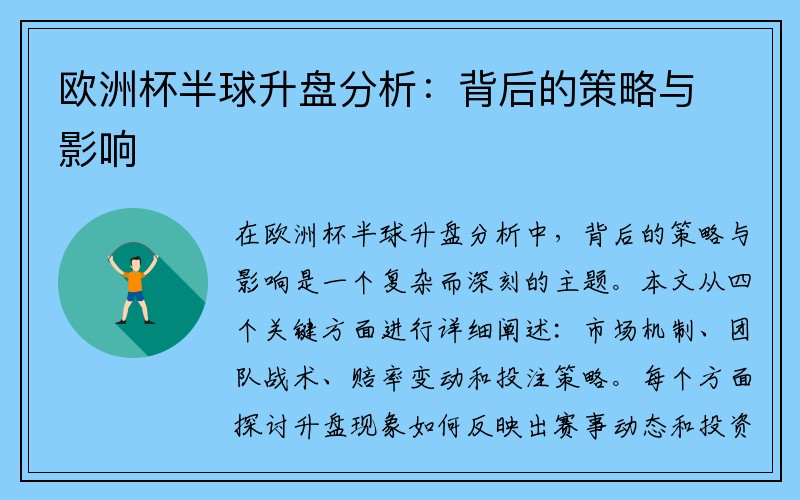 欧洲杯半球升盘分析：背后的策略与影响

在欧洲杯半球升盘分析中，背后的策略与影响是一个复杂而深刻的主题。本文从四个关键方面进行详细阐述：市场机制、团队战术、赔率变动和投注策略。每个方面探讨升盘现象如何反映出赛事动态和投资